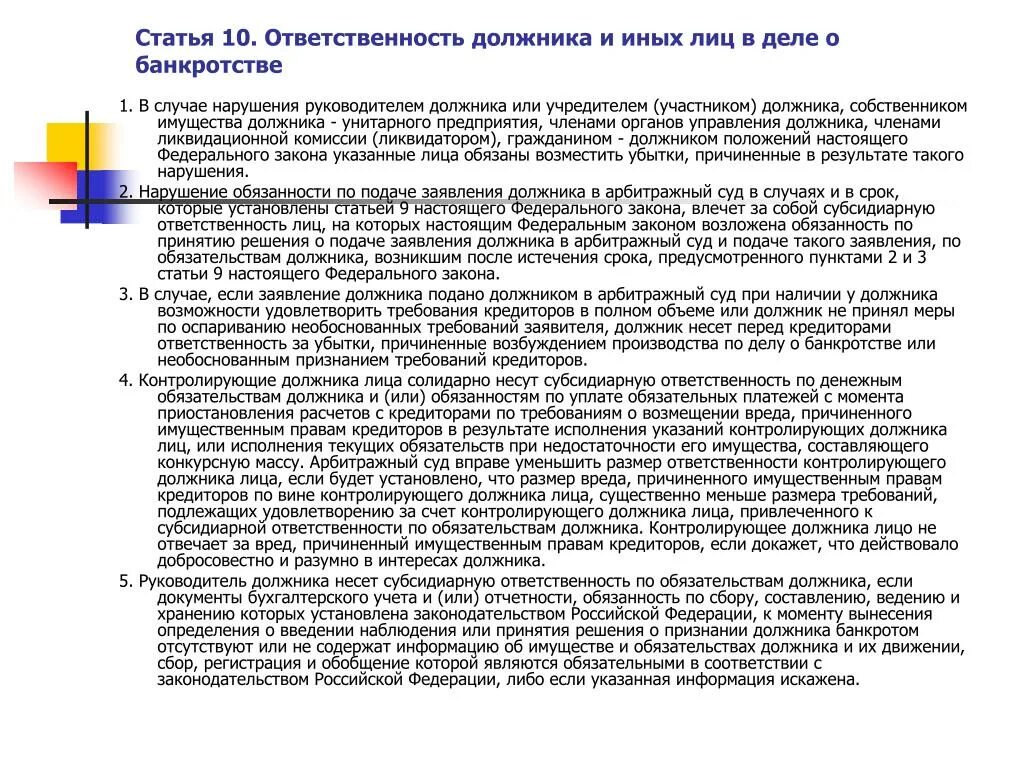 Статья 10. Ответственность должника и иных лиц в деле о банкротстве

1. В случае нарушения руководителем должника или учредителем (участником) должника, собственником имущества должника - унитарного предприятия, членами органов управления должника, членами ликвидационной комиссии (ликвидатором), гражданином - должником положений настоящего Федерального закона указанные лица обязаны возместить убытки, причиненные в результате такого нарушения.

2. Нарушение обязанности по подаче заявления должника в арбитражный суд в случаях и в срок, которые установлены статьей 9 настоящего Федерального закона, влечет за собой субсидиарную ответственность лиц, на которых настоящим Федеральным законом возложена обязанность по принятию решения о подаче заявления должника в арбитражный суд и подаче такого заявления, по обязательствам должника, возникшим после истечения срока, предусмотренного пунктами 2 и 3 статьи 9 настоящего Федерального закона.

3. В случае, если заявление должника подано должником в арбитражный суд при наличии у должника возможности удовлетворить требования кредиторов в полном объеме или должник не принял меры по оспариванию необоснованных требований заявителя, должник несет перед кредиторами ответственность за убытки, причиненные возбуждением производства по делу о банкротстве или необоснованным признанием требований кредиторов.

4. Контролирующие должника лица солидарно несут субсидиарную ответственность по денежным обязательствам должника и (или) обязанностям по уплате обязательных платежей с момента приостановления расчетов с кредиторами по требованиям о возмещении вреда, причиненного имущественным правам кредиторов в результате исполнения указаний контролирующих должника лиц, или исполнения текущих обязательств при недостаточности его имущества, составляющего конкурсную массу. Арбитражный суд вправе уменьшить размер ответственности контролирующего должника лица, если будет установлено, что размер вреда, причиненного имущественным правам кредиторов по вине контролирующего должника лица, существенно меньше размера требований, подлежащих удовлетворению за счет контролирующего должника лица, привлеченного к субсидиарной ответственности по обязательствам должника. Контролирующее должника лицо не отвечает за вред, причиненный имущественным правам кредиторов, если докажет, что действовало добросовестно и разумно в интересах должника.

5. Руководитель должника несет субсидиарную ответственность по обязательствам должника, если документы бухгалтерского учета и (или) отчетности, обязанность по сбору, составлению, ведению и хранению которых установлена законодательством Российской Федерации, к моменту вынесения определения о введении наблюдения или принятия решения о признании должника банкротом отсутствуют или не содержат информацию об имуществе и обязательствах должника и их движении, сбор, регистрация и обобщение которой являются обязательными в соответствии с законодательством Российской Федерации, либо если указанная информация искажена.